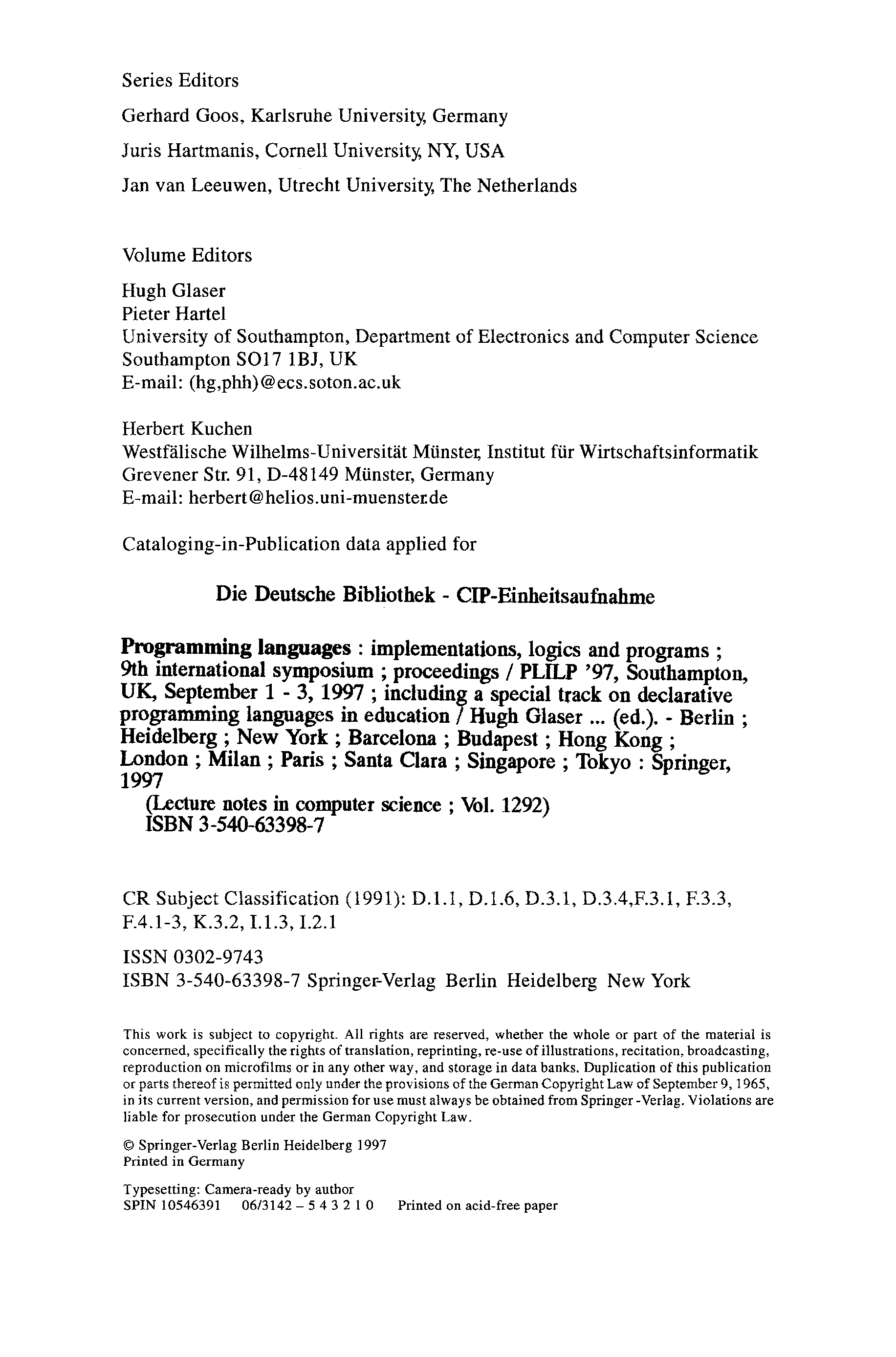 Series Editors

Gerhard Goos, Karlsruhe University, Germany

Juris Hartmanis, Cornell University, NY, USA

Jan van Leeuwen, Utrecht University, The Netherlands

Volume Editors

Hugh Glaser
Pieter Hartel
University of Southampton, Department of Electronics and Computer Science
Southampton SO17 1BJ, UK
E-mail: (hg,phh)@ecs.soton.ac.uk

Herbert Kuchen
Westfälische Wilhelms-Universität Münster, Institut für Wirtschaftsinformatik
Grevener Str. 91, D-48149 Münster, Germany
E-mail: herbert@helios.uni-muenster.de

Cataloging-in-Publication data applied for

Die Deutsche Bibliothek - CIP-Einheitsaufnahme

Programming languages : implementations, logics and programs ; 9th international symposium ; proceedings / PLILP '97, Southampton, UK, September 1 - 3, 1997 ; including a special track on declarative programming languages in education / Hugh Glaser ... (ed.). - Berlin ; Heidelberg ; New York ; Barcelona ; Budapest ; Hong Kong ; London ; Milan ; Paris ; Santa Clara ; Singapore ; Tokyo : Springer, 1997
(Lecture notes in computer science ; Vol. 1292)
ISBN 3-540-63398-7

CR Subject Classification (1991): D.1.1, D.1.6, D.3.1, D.3.4,F.3.1, F.3.3, F.4.1-3, K.3.2, I.1.3, I.2.1

ISSN 0302-9743
ISBN 3-540-63398-7 Springer-Verlag Berlin Heidelberg New York

This work is subject to copyright. All rights are reserved, whether the whole or part of the material is concerned, specifically the rights of translation, reprinting, re-use of illustrations, recitation, broadcasting, reproduction on microfilms or in any other way, and storage in data banks. Duplication of this publication or parts thereof is permitted only under the provisions of the German Copyright Law of September 9, 1965, in its current version, and permission for use must always be obtained from Springer -Verlag. Violations are liable for prosecution under the German Copyright Law.

© Springer-Verlag Berlin Heidelberg 1997
Printed in Germany

Typesetting: Camera-ready by author
SPIN 10546391 06/3142 – 5 4 3 2 1 0 Printed on acid-free paper